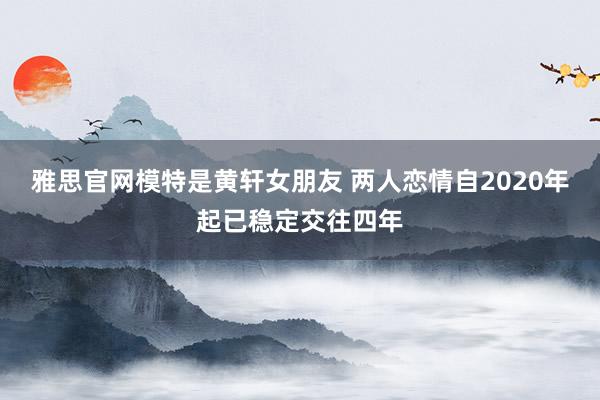 雅思官网模特是黄轩女朋友 两人恋情自2020年起已稳定交往四年